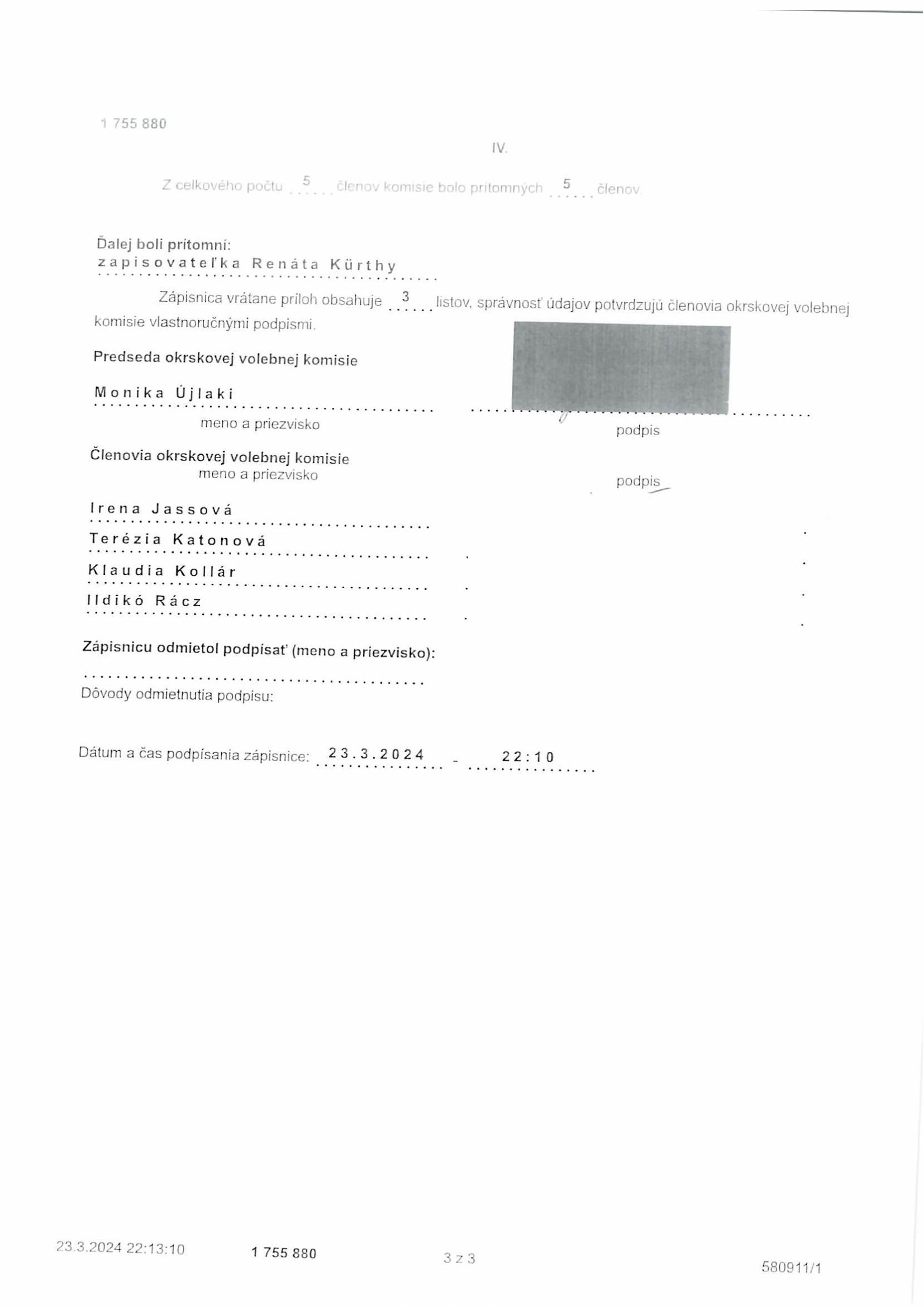 1 755 880

IV.

Z celkového počtu 5 členov komisie bolo prítomných 5 členov.

Ďalej boli prítomní:
zapisovateľka Renáta Kürthy

Zápisnica vrátane príloh obsahuje 3 listov, správnosť údajov potvrdzujú členovia okrskovej volebnej komisie vlastnoručnými podpismi.

Predseda okrskovej volebnej komisie

Monika Újlaki
meno a priezvisko

podpis

Členovia okrskovej volebnej komisie
meno a priezvisko

podpis

Irena Jassová
Terézia Katonová
Klaudia Kollár
Ildikó Rácz

Zápisnicu odmietol podpísať (meno a priezvisko):

Dôvody odmietnutia podpisu:

Dátum a čas podpísania zápisnice: 23.3.2024 - 22:10

23.3.2024 22:13:10 1 755 880 3 z 3 580911/1